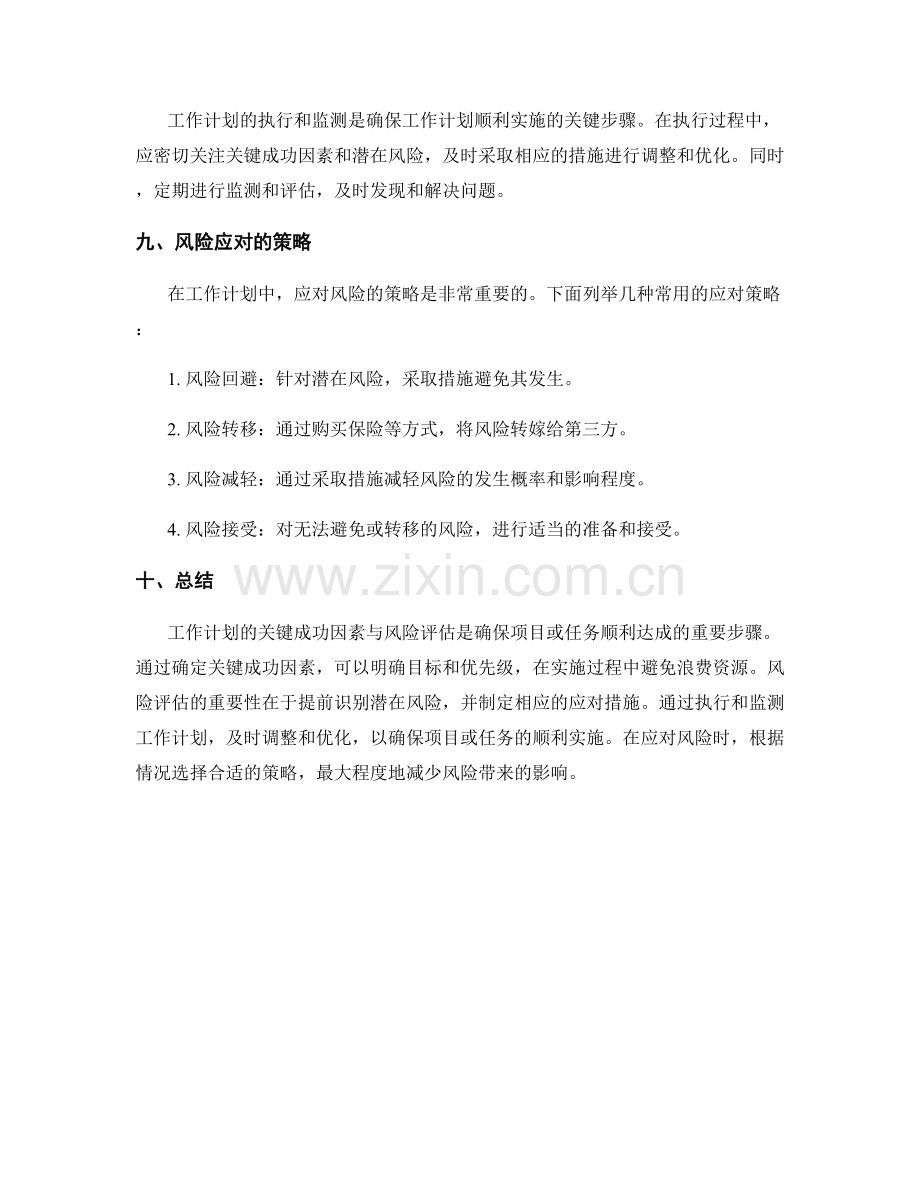 工作计划的执行和监测是确保工作计划顺利实施的关键步骤。在执行过程中，应密切关注关键成功因素和潜在风险，及时采取相应的措施进行调整和优化。同时，定期进行监测和评估，及时发现和解决问题。

九、风险应对的策略

在工作计划中，应对风险的策略是非常重要的。下面列举几种常用的应对策略：

1.风险回避：针对潜在风险，采取措施避免其发生。

2.风险转移：通过购买保险等方式，将风险转嫁给第三方。

3.风险减轻：通过采取措施减轻风险的发生概率和影响程度。

4.风险接受：对无法避免或转移的风险，进行适当的准备和接受。

十、总结

工作计划的关键成功因素与风险评估是确保项目或任务顺利达成的重要步骤。通过确定关键成功因素，可以明确目标和优先级，在实施过程中避免浪费资源。风险评估的重要性在于提前识别潜在风险，并制定相应的应对措施。通过执行和监测工作计划，及时调整和优化，以确保项目或任务的顺利实施。在应对风险时，根据情况选择合适的策略，最大程度地减少风险带来的影响。

www.zixin.com.cn